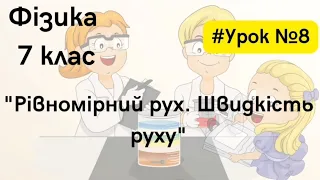 Фізика
7 клас

#Урок №8

"Рівномірний рух. Швидкість руху"